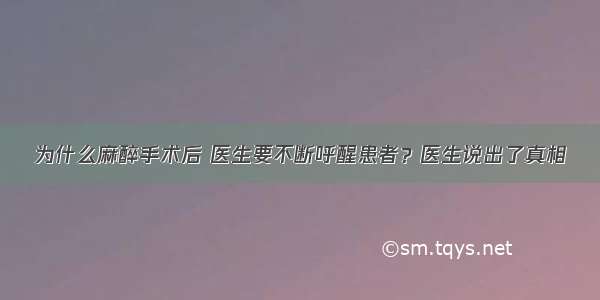 为什么麻醉手术后 医生要不断呼醒患者？医生说出了真相

©sm.tqys.net